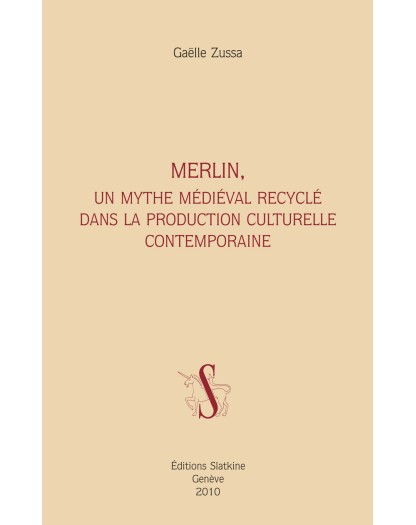 Gaëlle Zussa

MERLIN,
UN MYTHE MÉDIÉVAL RECYCLÉ DANS LA PRODUCTION CULTURELLE CONTEMPORAINE

S

Éditions Slatkine
Genève
2010